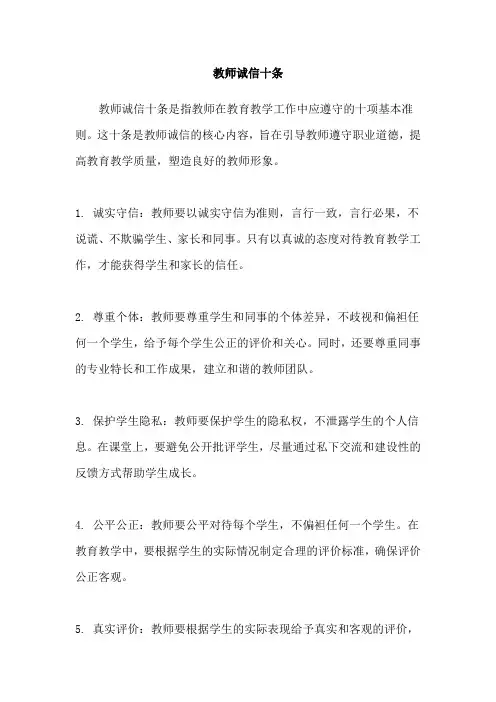 教师诚信十条

教师诚信十条是指教师在教育教学工作中应遵守的十项基本准则。这十条是教师诚信的核心内容，旨在引导教师遵守职业道德，提高教育教学质量，塑造良好的教师形象。

1. 诚实守信：教师要以诚实守信为准则，言行一致，言行必果，不说谎、不欺骗学生、家长和同事。只有以真诚的态度对待教育教学工作，才能获得学生和家长的信任。

2. 尊重个体：教师要尊重学生和同事的个体差异，不歧视和偏袒任何一个学生，给予每个学生公正的评价和关心。同时，还要尊重同事的专业特长和工作成果，建立和谐的教师团队。

3. 保护学生隐私：教师要保护学生的隐私权，不泄露学生的个人信息。在课堂上，要避免公开批评学生，尽量通过私下交流和建设性的反馈方式帮助学生成长。

4. 公平公正：教师要公平对待每个学生，不偏袒任何一个学生。在教育教学中，要根据学生的实际情况制定合理的评价标准，确保评价公正客观。

5. 真实评价：教师要根据学生的实际表现给予真实和客观的评价，